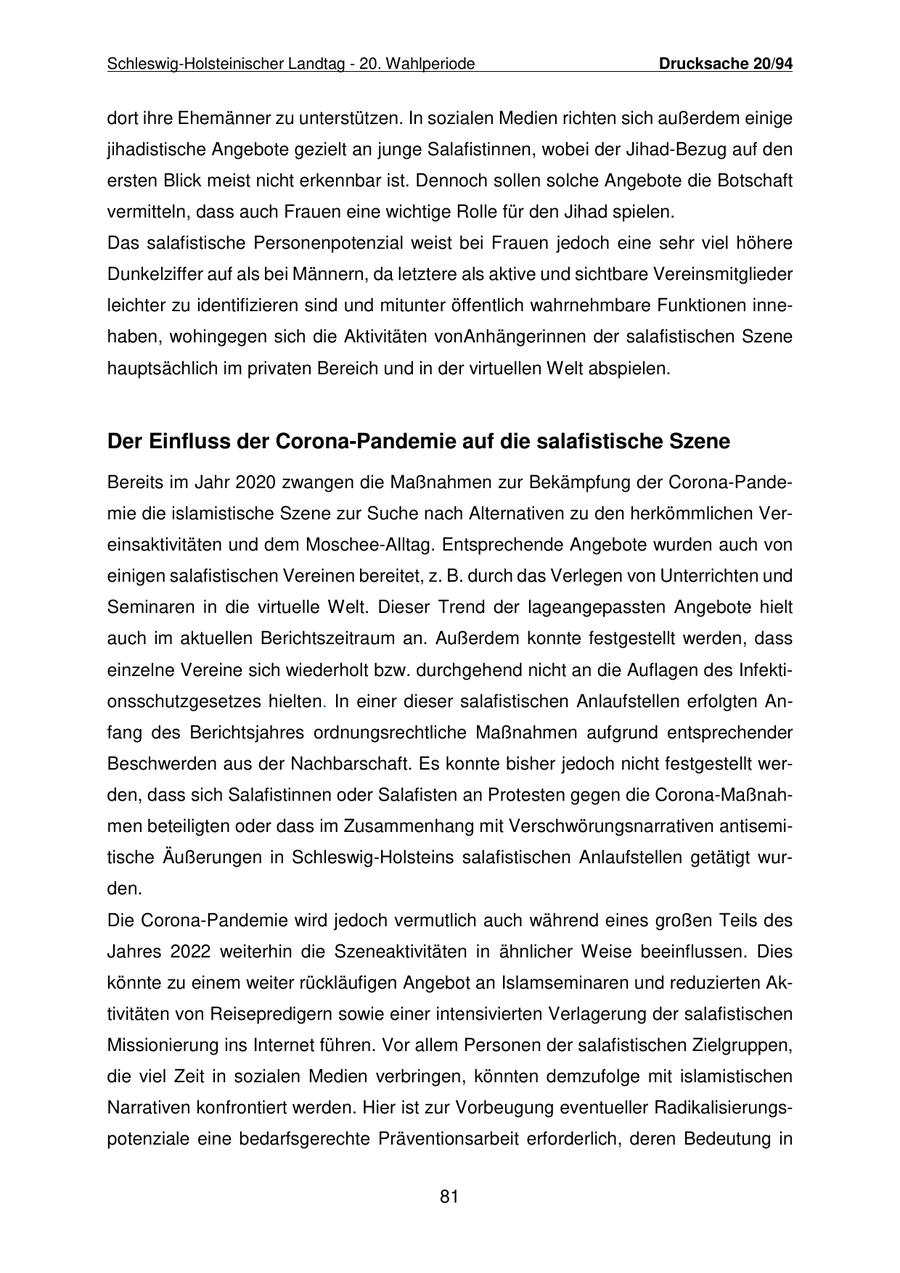 Schleswig-Holsteinischer Landtag - 20. Wahlperiode Drucksache 20/94

dort ihre Ehemänner zu unterstützen. In sozialen Medien richten sich außerdem einige jihadistische Angebote gezielt an junge Salafistinnen, wobei der Jihad-Bezug auf den ersten Blick meist nicht erkennbar ist. Dennoch sollen solche Angebote die Botschaft vermitteln, dass auch Frauen eine wichtige Rolle für den Jihad spielen.
Das salafistische Personenpotenzial weist bei Frauen jedoch eine sehr viel höhere Dunkelziffer auf als bei Männern, da letztere als aktive und sichtbare Vereinsmitglieder leichter zu identifizieren sind und mitunter öffentlich wahrnehmbare Funktionen innehaben, wohingegen sich die Aktivitäten vonAnhängerinnen der salafistischen Szene hauptsächlich im privaten Bereich und in der virtuellen Welt abspielen.

Der Einfluss der Corona-Pandemie auf die salafistische Szene

Bereits im Jahr 2020 zwangen die Maßnahmen zur Bekämpfung der Corona-Pandemie die islamistische Szene zur Suche nach Alternativen zu den herkömmlichen Vereinsaktivitäten und dem Moschee-Alltag. Entsprechende Angebote wurden auch von einigen salafistischen Vereinen bereitet, z. B. durch das Verlegen von Unterrichten und Seminaren in die virtuelle Welt. Dieser Trend der lageangepassten Angebote hielt auch im aktuellen Berichtszeitraum an. Außerdem konnte festgestellt werden, dass einzelne Vereine sich wiederholt bzw. durchgehend nicht an die Auflagen des Infektionsschutzgesetzes hielten. In einer dieser salafistischen Anlaufstellen erfolgten Anfang des Berichtsjahres ordnungsrechtliche Maßnahmen aufgrund entsprechender Beschwerden aus der Nachbarschaft. Es konnte bisher jedoch nicht festgestellt werden, dass sich Salafistinnen oder Salafisten an Protesten gegen die Corona-Maßnahmen beteiligten oder dass im Zusammenhang mit Verschwörungsnarrativen antisemitische Äußerungen in Schleswig-Holsteins salafistischen Anlaufstellen getätigt wurden.
Die Corona-Pandemie wird jedoch vermutlich auch während eines großen Teils des Jahres 2022 weiterhin die Szeneaktivitäten in ähnlicher Weise beeinflussen. Dies könnte zu einem weiter rückläufigen Angebot an Islamseminaren und reduzierten Aktivitäten von Reisepredigern sowie einer intensivierten Verlagerung der salafistischen Missionierung ins Internet führen. Vor allem Personen der salafistischen Zielgruppen, die viel Zeit in sozialen Medien verbringen, könnten demzufolge mit islamistischen Narrativen konfrontiert werden. Hier ist zur Vorbeugung eventueller Radikalisierungspotenziale eine bedarfsgerechte Präventionsarbeit erforderlich, deren Bedeutung in

81